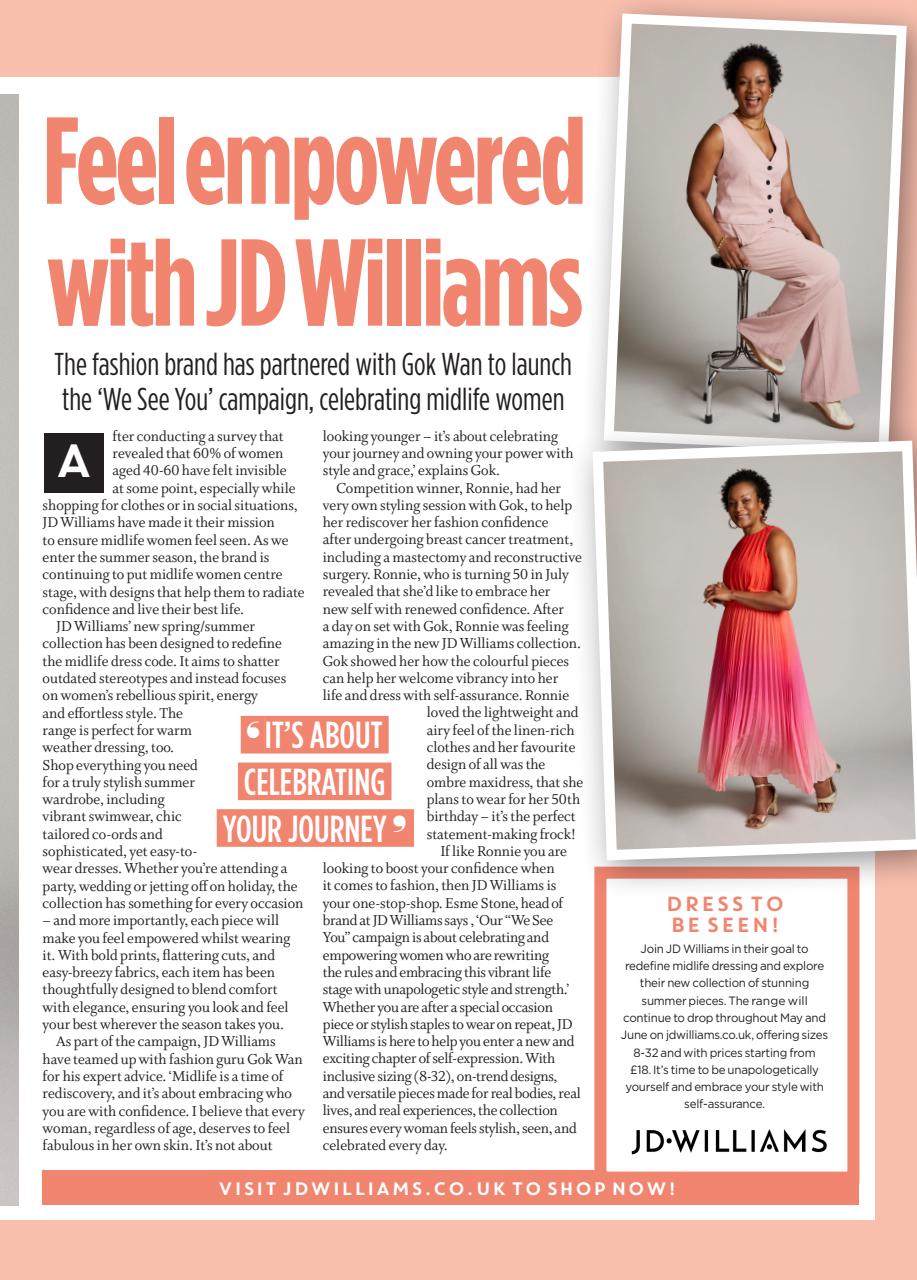 Feel empowered with JD Williams

The fashion brand has partnered with Gok Wan to launch the 'We See You' campaign, celebrating midlife women

After conducting a survey that revealed that 60% of women aged 40-60 have felt invisible at some point, especially while shopping for clothes or in social situations, JD Williams have made it their mission to ensure midlife women feel seen. As we enter the summer season, the brand is continuing to put midlife women centre stage, with designs that help them to radiate confidence and live their best life.

JD Williams' new spring/summer collection has been designed to redefine the midlife dress code. It aims to shatter outdated stereotypes and instead focuses on women's rebellious spirit, energy and effortless style. The range is perfect for warm weather dressing, too. Shop everything you need for a truly stylish summer wardrobe, including vibrant swimwear, chic tailored co-ords and sophisticated, yet easy-to-wear dresses. Whether you're attending a party, wedding or jetting off on holiday, the collection has something for every occasion – and more importantly, each piece will make you feel empowered whilst wearing it. With bold prints, flattering cuts, and easy-breezy fabrics, each item has been thoughtfully designed to blend comfort with elegance, ensuring you look and feel your best wherever the season takes you.

As part of the campaign, JD Williams have teamed up with fashion guru Gok Wan for his expert advice. 'Midlife is a time of rediscovery, and it's about embracing who you are with confidence. I believe that every woman, regardless of age, deserves to feel fabulous in her own skin. It's not about looking younger – it's about celebrating your journey and owning your power with style and grace,' explains Gok.

Competition winner, Ronnie, had her very own styling session with Gok, to help her rediscover her fashion confidence after undergoing breast cancer treatment, including a mastectomy and reconstructive surgery. Ronnie, who is turning 50 in July revealed that she'd like to embrace her new self with renewed confidence. After a day on set with Gok, Ronnie was feeling amazing in the new JD Williams collection. Gok showed her how the colourful pieces can help her welcome vibrancy into her life and dress with self-assurance. Ronnie loved the lightweight and airy feel of the linen-rich clothes and her favourite design of all was the ombre maxidress, that she plans to wear for her 50th birthday – it's the perfect statement-making frock!

If like Ronnie you are looking to boost your confidence when it comes to fashion, then JD Williams is your one-stop-shop. Esme Stone, head of brand at JD Williams says , 'Our "We See You" campaign is about celebrating and empowering women who are rewriting the rules and embracing this vibrant life stage with unapologetic style and strength.' Whether you are after a special occasion piece or stylish staples to wear on repeat, JD Williams is here to help you enter a new and exciting chapter of self-expression. With inclusive sizing (8-32), on-trend designs, and versatile pieces made for real bodies, real lives, and real experiences, the collection ensures every woman feels stylish, seen, and celebrated every day.

'IT'S ABOUT CELEBRATING YOUR JOURNEY'

DRESS TO BE SEEN!

Join JD Williams in their goal to redefine midlife dressing and explore their new collection of stunning summer pieces. The range will continue to drop throughout May and June on jdwilliams.co.uk, offering sizes 8-32 and with prices starting from £18. It's time to be unapologetically yourself and embrace your style with self-assurance.

JD·WILLIAMS

VISIT JDWILLIAMS.CO.UK TO SHOP NOW!